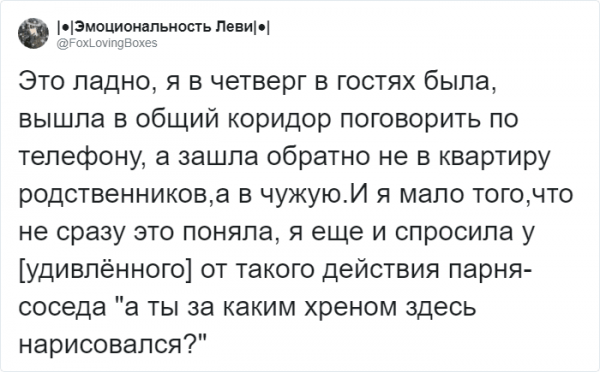 |•|Эмоциональность Леви|•|
@FoxLovingBoxes

Это ладно, я в четверг в гостях была, вышла в общий коридор поговорить по телефону, а зашла обратно не в квартиру родственников,а в чужую.И я мало того,что не сразу это поняла, я еще и спросила у [удивлённого] от такого действия парня-соседа "а ты за каким хреном здесь нарисовался?"